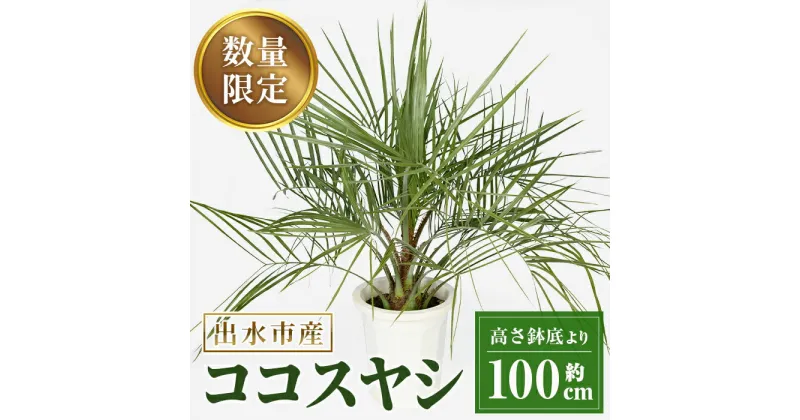 数量限定

出水市産

ココスヤシ

高さ鉢底より

約100cm